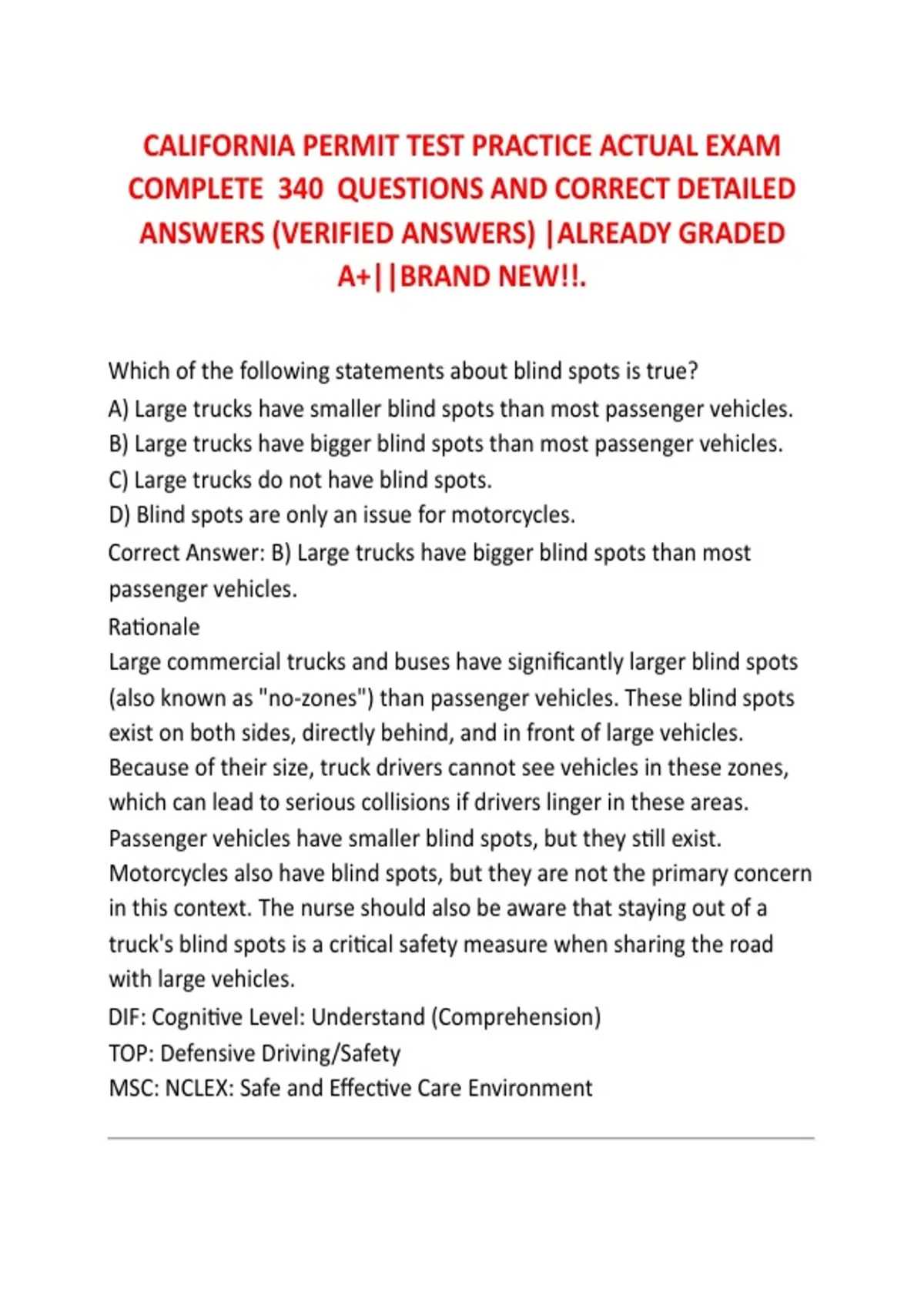 CALIFORNIA PERMIT TEST PRACTICE ACTUAL EXAM COMPLETE 340 QUESTIONS AND CORRECT DETAILED ANSWERS (VERIFIED ANSWERS) |ALREADY GRADED A+||BRAND NEW!!.

Which of the following statements about blind spots is true?
A) Large trucks have smaller blind spots than most passenger vehicles.
B) Large trucks have bigger blind spots than most passenger vehicles.
C) Large trucks do not have blind spots.
D) Blind spots are only an issue for motorcycles.
Correct Answer: B) Large trucks have bigger blind spots than most passenger vehicles.
Rationale
Large commercial trucks and buses have significantly larger blind spots (also known as "no-zones") than passenger vehicles. These blind spots exist on both sides, directly behind, and in front of large vehicles. Because of their size, truck drivers cannot see vehicles in these zones, which can lead to serious collisions if drivers linger in these areas. Passenger vehicles have smaller blind spots, but they still exist. Motorcycles also have blind spots, but they are not the primary concern in this context. The nurse should also be aware that staying out of a truck's blind spots is a critical safety measure when sharing the road with large vehicles.
DIF: Cognitive Level: Understand (Comprehension)
TOP: Defensive Driving/Safety
MSC: NCLEX: Safe and Effective Care Environment